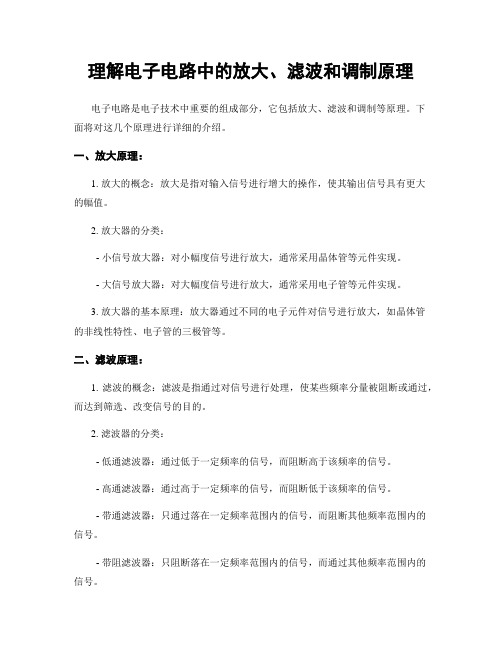 理解电子电路中的放大、滤波和调制原理

电子电路是电子技术中重要的组成部分，它包括放大、滤波和调制等原理。下面将对这几个原理进行详细的介绍。

一、放大原理：

1. 放大的概念：放大是指对输入信号进行增大的操作，使其输出信号具有更大的幅值。

2. 放大器的分类：

- 小信号放大器：对小幅度信号进行放大，通常采用晶体管等元件实现。

- 大信号放大器：对大幅度信号进行放大，通常采用电子管等元件实现。

3. 放大器的基本原理：放大器通过不同的电子元件对信号进行放大，如晶体管的非线性特性、电子管的三极管等。

二、滤波原理：

1. 滤波的概念：滤波是指通过对信号进行处理，使某些频率分量被阻断或通过，而达到筛选、改变信号的目的。

2. 滤波器的分类：

- 低通滤波器：通过低于一定频率的信号，而阻断高于该频率的信号。

- 高通滤波器：通过高于一定频率的信号，而阻断低于该频率的信号。

- 带通滤波器：只通过落在一定频率范围内的信号，而阻断其他频率范围内的信号。

- 带阻滤波器：只阻断落在一定频率范围内的信号，而通过其他频率范围内的信号。